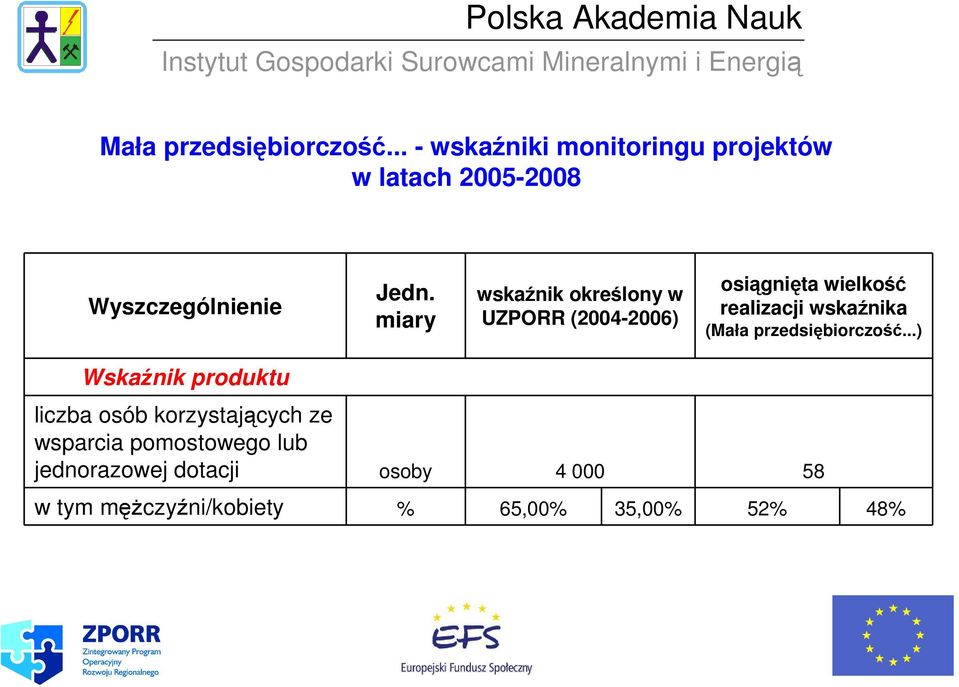 Polska Akademia Nauk
Instytut Gospodarki Surowcami Mineralnymi i Energią

Mała przedsiębiorczość... - wskaźniki monitoringu projektów w latach 2005-2008

| Wyszczególnienie | Jedn. miary | wskaźnik określony w UZPORR (2004-2006) | | osiągnięta wielkość realizacji wskaźnika (Mała przedsiębiorczość...) | |
|---|---|---|---|---|---|
| Wskaźnik produktu | | | | | |
| liczba osób korzystających ze wsparcia pomostowego lub jednorazowej dotacji | osoby | 4 000 | | 58 | |
| w tym mężczyźni/kobiety | % | 65,00% | 35,00% | 52% | 48% |

ZPORR
Zintegrowany Program Operacyjny Rozwoju Regionalnego

EFS
Europejski Fundusz Społeczny